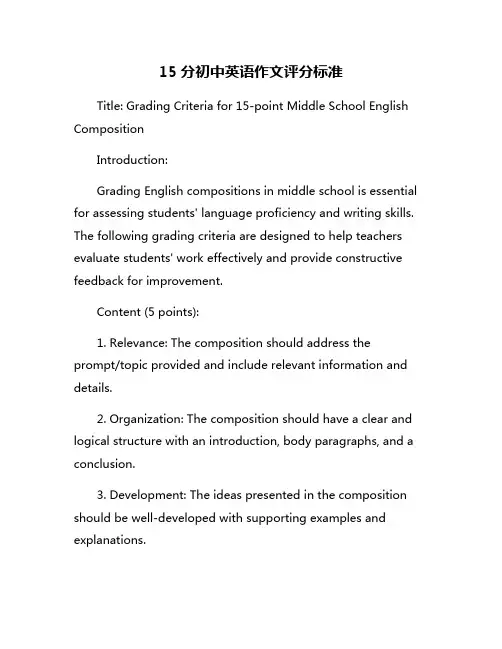 15 分初中英语作文评分标准

Title: Grading Criteria for 15-point Middle School English Composition

Introduction:

Grading English compositions in middle school is essential for assessing students' language proficiency and writing skills. The following grading criteria are designed to help teachers evaluate students' work effectively and provide constructive feedback for improvement.

Content (5 points):

1. Relevance: The composition should address the prompt/topic provided and include relevant information and details.

2. Organization: The composition should have a clear and logical structure with an introduction, body paragraphs, and a conclusion.

3. Development: The ideas presented in the composition should be well-developed with supporting examples and explanations.